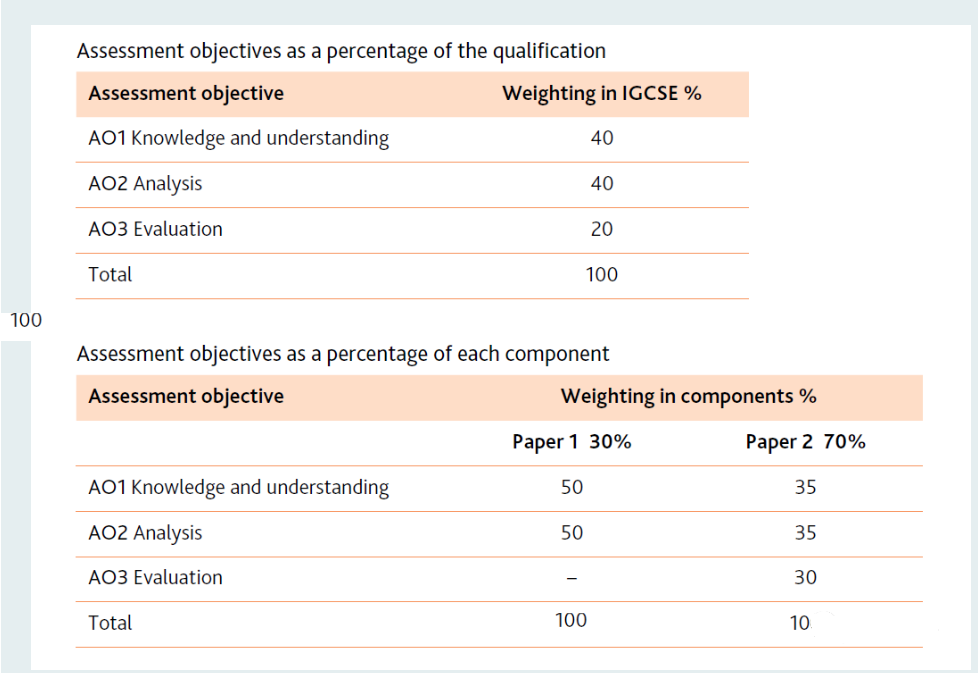 Assessment objectives as a percentage of the qualification

| Assessment objective | Weighting in IGCSE % |
|---|---|
| AO1 Knowledge and understanding | 40 |
| AO2 Analysis | 40 |
| AO3 Evaluation | 20 |
| Total | 100 |

100

Assessment objectives as a percentage of each component

| Assessment objective | Weighting in components % | |
|---|---|---|
| | Paper 1 30% | Paper 2 70% |
| AO1 Knowledge and understanding | 50 | 35 |
| AO2 Analysis | 50 | 35 |
| AO3 Evaluation | – | 30 |
| Total | 100 | 10 |